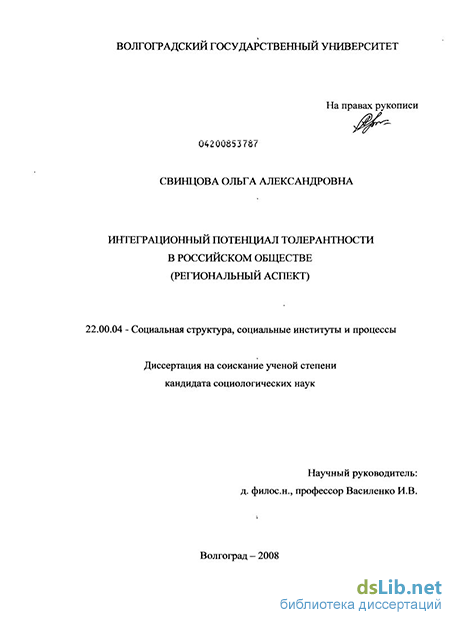 ВОЛГОГРАДСКИЙ ГОСУДАРСТВЕННЫЙ УНИВЕРСИТЕТ

На правах рукописи

04200853787

СВИНЦОВА ОЛЬГА АЛЕКСАНДРОВНА

ИНТЕГРАЦИОННЫЙ ПОТЕНЦИАЛ ТОЛЕРАНТНОСТИ В РОССИЙСКОМ ОБЩЕСТВЕ (РЕГИОНАЛЬНЫЙ АСПЕКТ)

22.00.04 - Социальная структура, социальные институты и процессы

Диссертация на соискание ученой степени кандидата социологических наук

Научный руководитель: д. филос.н., профессор Василенко И.В.

Волгоград – 2008

dsLib.net
библиотека диссертаций